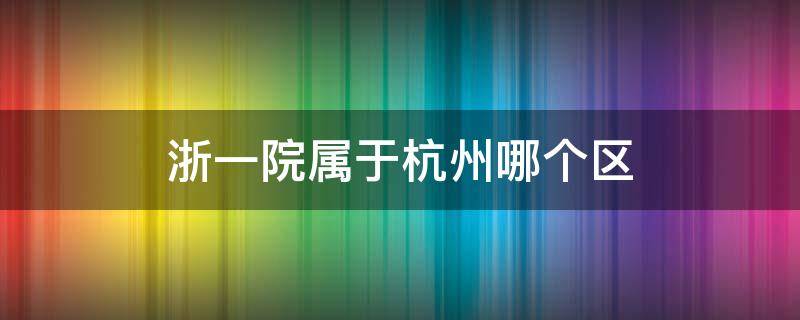 浙一院属于杭州哪个区